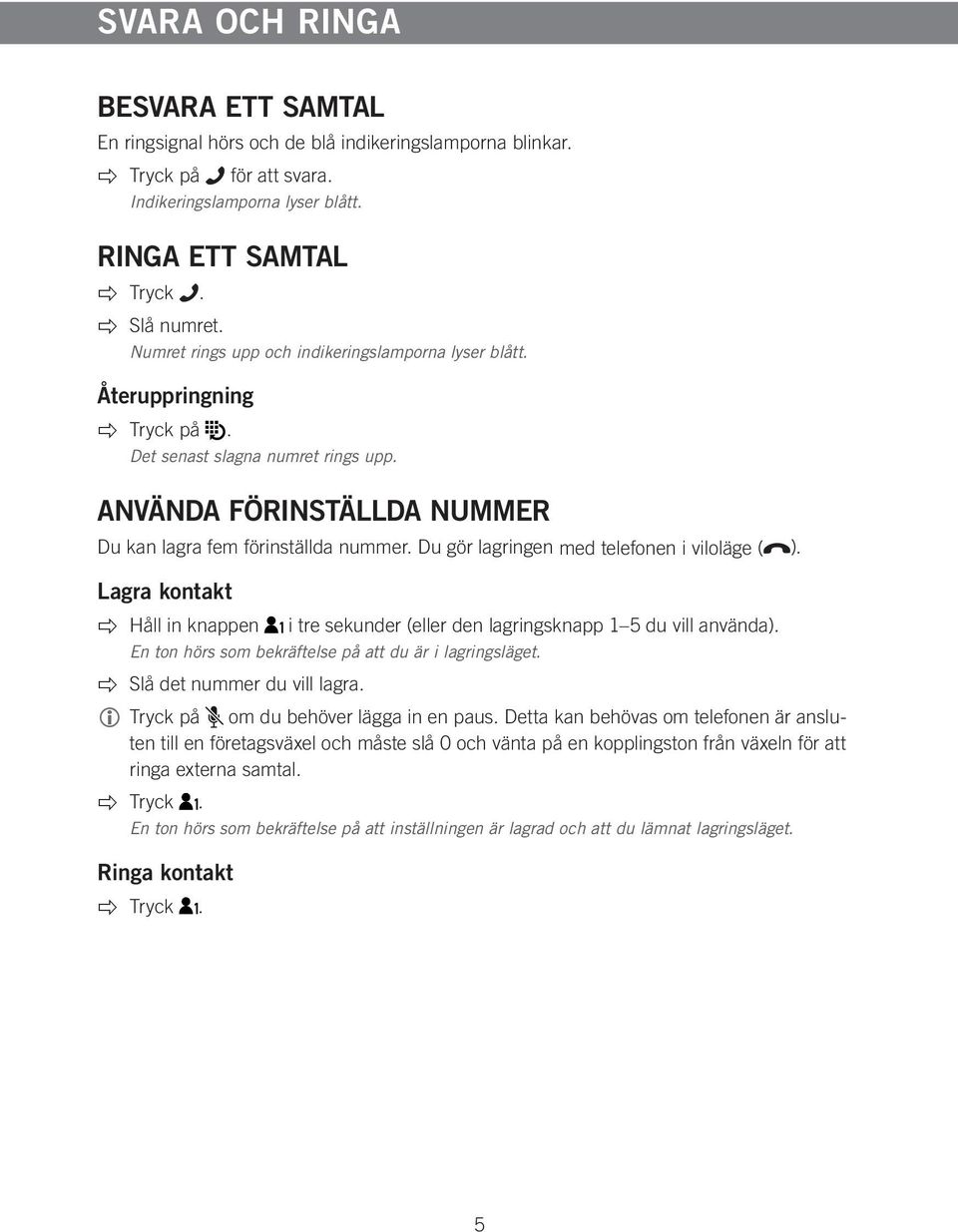 SVARA OCH RINGA

BESVARA ETT SAMTAL

En ringsignal hörs och de blå indikeringslamporna blinkar.

Tryck på för att svara.
Indikeringslamporna lyser blått.

RINGA ETT SAMTAL

Tryck .

Slå numret.
Numret rings upp och indikeringslamporna lyser blått.

Återuppringning

Tryck på .
Det senast slagna numret rings upp.

ANVÄNDA FÖRINSTÄLLDA NUMMER

Du kan lagra fem förinställda nummer. Du gör lagringen med telefonen i viloläge ( ).

Lagra kontakt

Håll in knappen 1 i tre sekunder (eller den lagringsknapp 1–5 du vill använda).
En ton hörs som bekräftelse på att du är i lagringsläget.

Slå det nummer du vill lagra.

Tryck på om du behöver lägga in en paus. Detta kan behövas om telefonen är ansluten till en företagsväxel och måste slå 0 och vänta på en kopplingston från växeln för att ringa externa samtal.

Tryck 1.
En ton hörs som bekräftelse på att inställningen är lagrad och att du lämnat lagringsläget.

Ringa kontakt

Tryck 1.

5